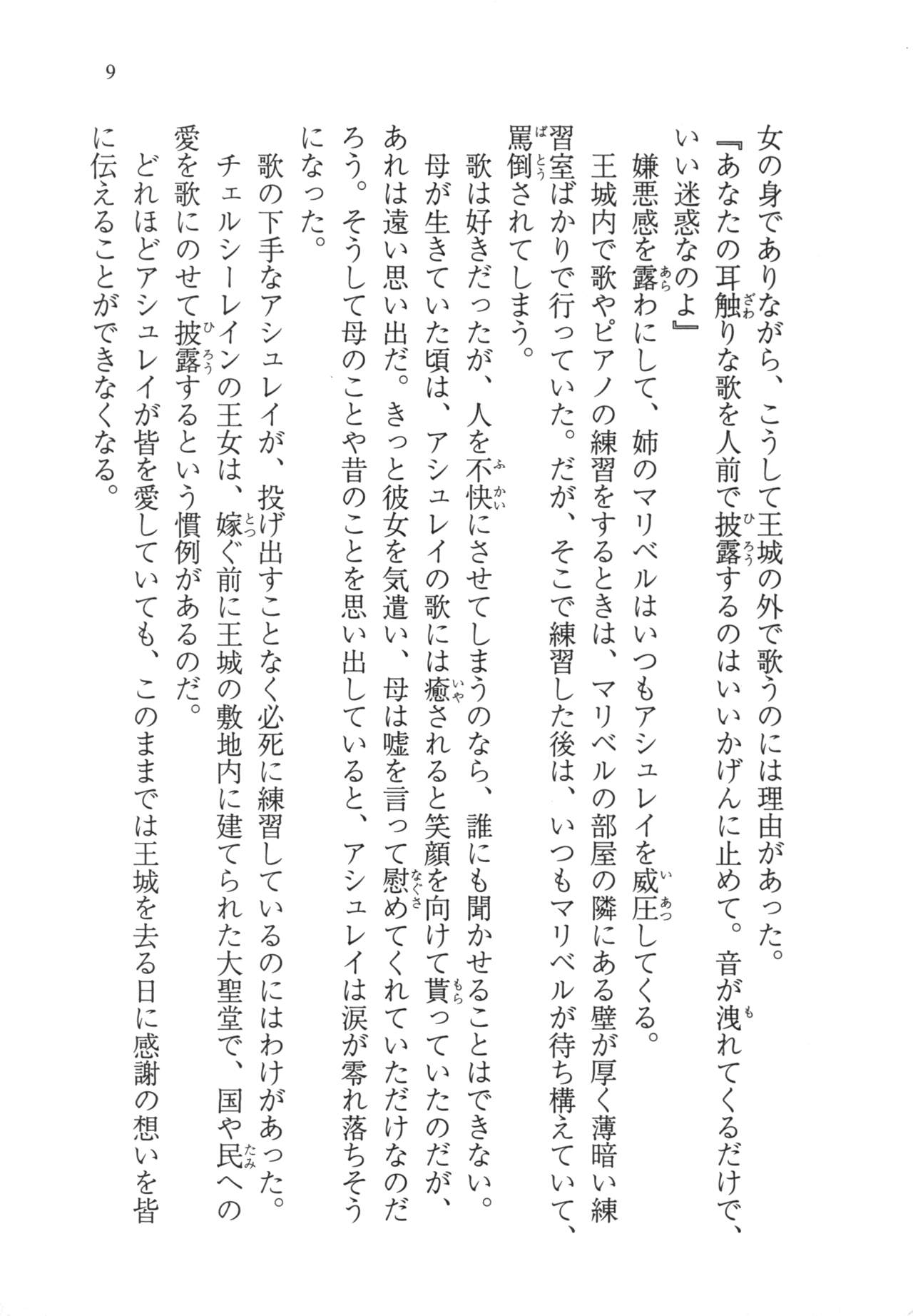 9

女の身でありながら、こうして王城の外で歌うのには理由があった。

『あなたの耳触りな歌を人前で披露するのはいいかげんに止めて。音が洩れてくるだけで、いい迷惑なのよ』

嫌悪感を露わにして、姉のマリベルはいつもアシュレイを威圧してくる。

王城内で歌やピアノの練習をするときは、マリベルの部屋の隣にある壁が厚く薄暗い練習室ばかりで行っていた。だが、そこで練習した後は、いつもマリベルが待ち構えていて、罵倒されてしまう。

歌は好きだったが、人を不快にさせてしまうのなら、誰にも聞かせることはできない。

母が生きていた頃は、アシュレイの歌には癒されると笑顔を向けて貰っていたのだが、あれは遠い思い出だ。きっと彼女を気遣い、母は嘘を言って慰めてくれていただけなのだろう。そうして母のことや昔のことを思い出していると、アシュレイは涙が零れ落ちそうになった。

歌の下手なアシュレイが、投げ出すことなく必死に練習しているのにはわけがあった。

チェルシーレインの王女は、嫁ぐ前に王城の敷地内に建てられた大聖堂で、国や民への愛を歌にのせて披露するという慣例があるのだ。

どれほどアシュレイが皆を愛していても、このままでは王城を去る日に感謝の想いを皆に伝えることができなくなる。